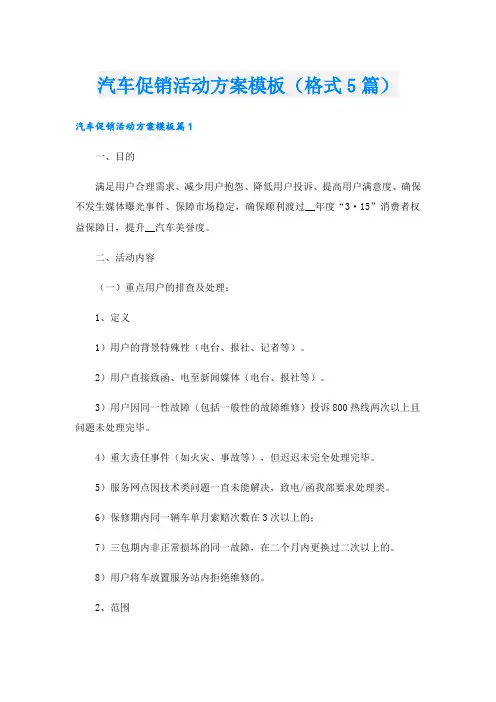 汽车促销活动方案模板（格式5篇）

汽车促销活动方案模板篇1

一、目的

满足用户合理需求、减少用户抱怨、降低用户投诉、提高用户满意度、确保不发生媒体曝光事件、保障市场稳定，确保顺利渡过__年度“3·15”消费者权益保障日，提升__汽车美誉度。

二、活动内容

（一）重点用户的排查及处理：

1、定义

1）用户的背景特殊性（电台、报社、记者等）。

2）用户直接致函、电至新闻媒体（电台、报社等）。

3）用户因同一性故障（包括一般性的故障维修）投诉800热线两次以上且问题未处理完毕。

4）重大责任事件（如火灾、事故等），但迟迟未完全处理完毕。

5）服务网点因技术类问题一直未能解决，致电/函我部要求处理类。

6）保修期内同一辆车单月索赔次数在3次以上的；

7）三包期内非正常损坏的同一故障，在二个月内更换过二次以上的。

8）用户将车放置服务站内拒绝维修的。

2、范围